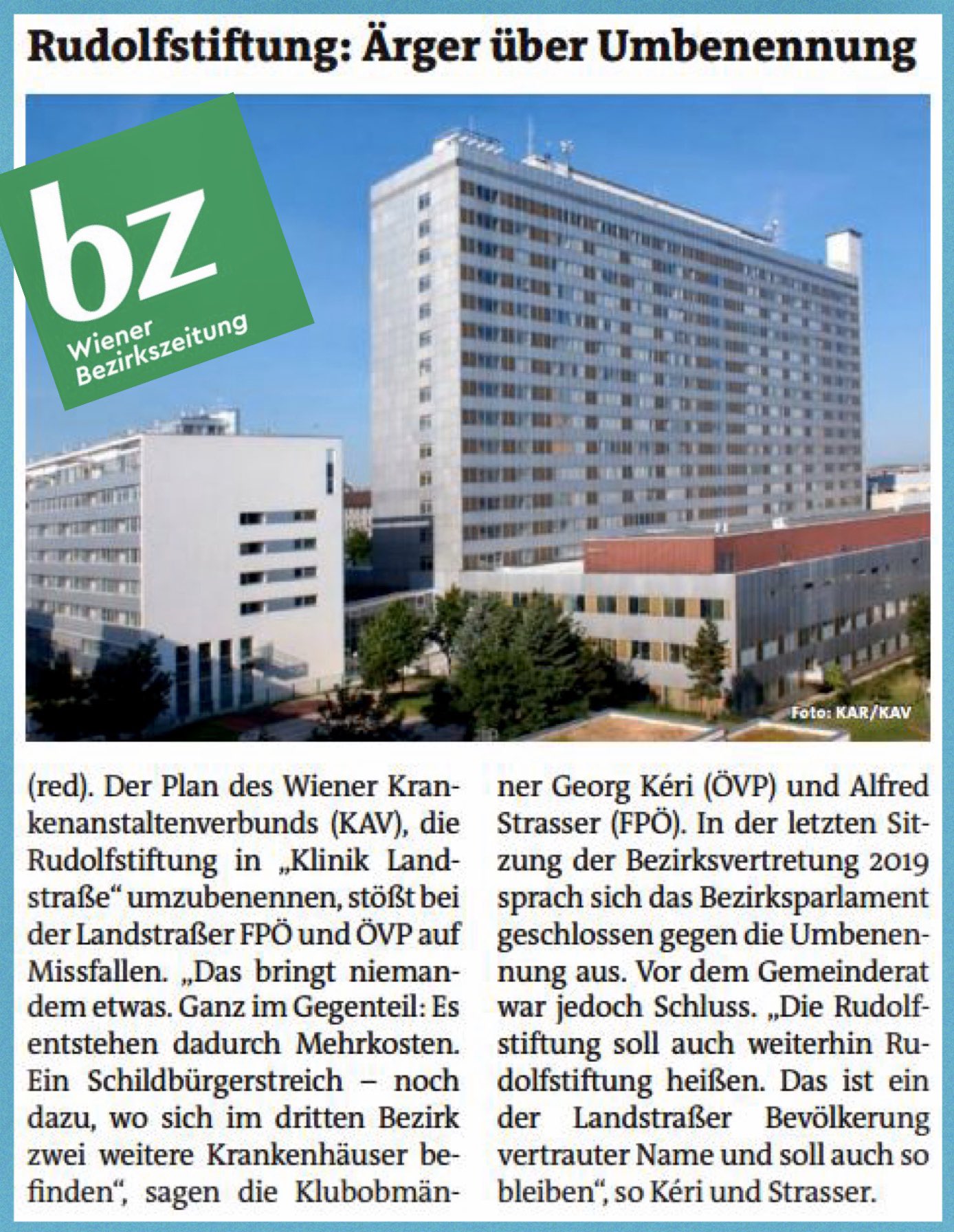 Rudolfstiftung: Ärger über Umbenennung

bz
Wiener Bezirkszeitung

Foto: KAR/KAV

(red). Der Plan des Wiener Krankenanstaltenverbunds (KAV), die Rudolfstiftung in „Klinik Landstraße“ umzubenennen, stößt bei der Landstraßer FPÖ und ÖVP auf Missfallen. „Das bringt niemandem etwas. Ganz im Gegenteil: Es entstehen dadurch Mehrkosten. Ein Schildbürgerstreich – noch dazu, wo sich im dritten Bezirk zwei weitere Krankenhäuser befinden“, sagen die Klubobmänner Georg Kéri (ÖVP) und Alfred Strasser (FPÖ). In der letzten Sitzung der Bezirksvertretung 2019 sprach sich das Bezirksparlament geschlossen gegen die Umbenennung aus. Vor dem Gemeinderat war jedoch Schluss. „Die Rudolfstiftung soll auch weiterhin Rudolfstiftung heißen. Das ist ein der Landstraßer Bevölkerung vertrauter Name und soll auch so bleiben“, so Kéri und Strasser.